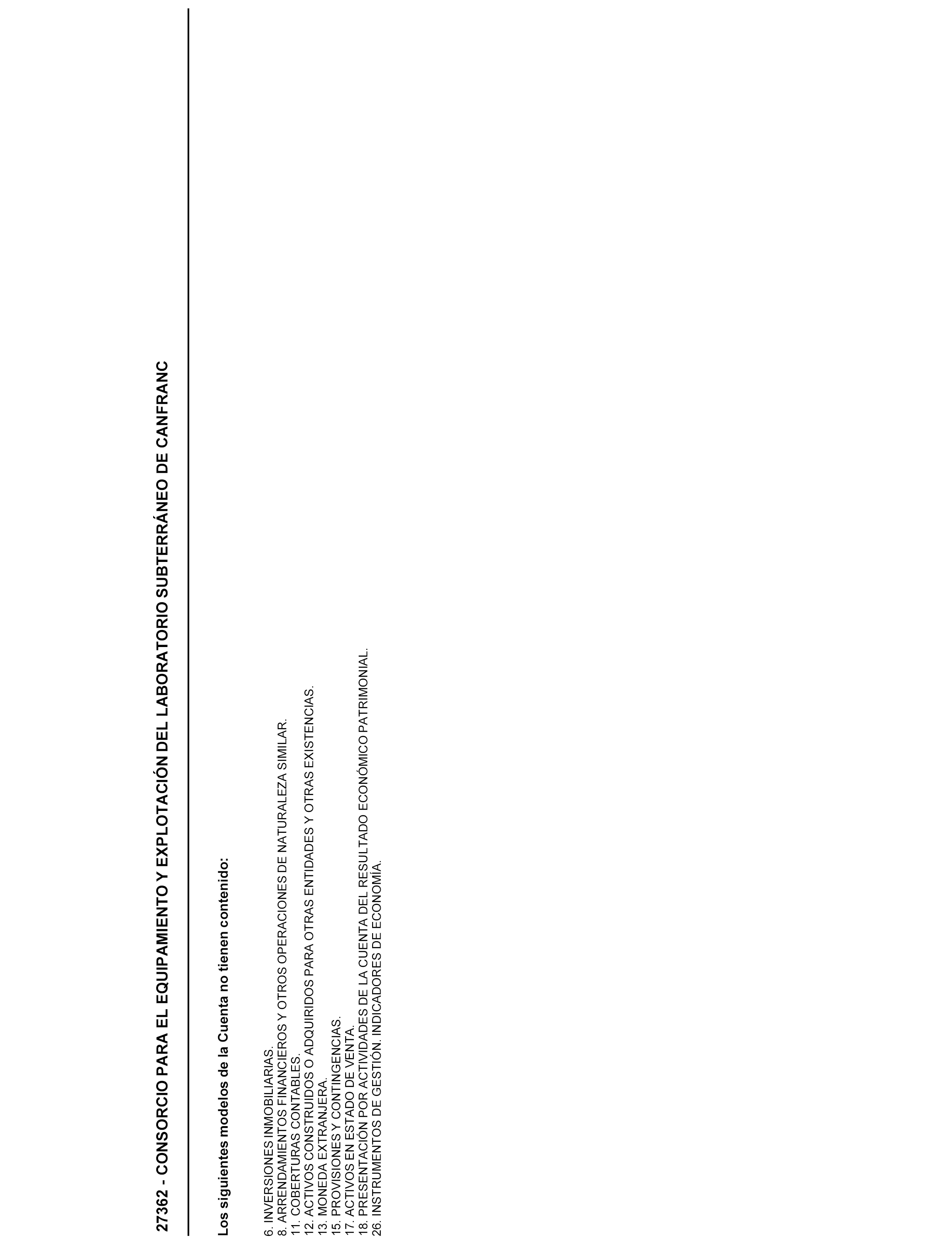 27362 - CONSORCIO PARA EL EQUIPAMIENTO Y EXPLOTACIÓN DEL LABORATORIO SUBTERRÁNEO DE CANFRANC

Los siguientes modelos de la Cuenta no tienen contenido:

6. INVERSIONES INMOBILIARIAS.
8. ARRENDAMIENTOS FINANCIEROS Y OTROS OPERACIONES DE NATURALEZA SIMILAR.
11. COBERTURAS CONTABLES.
12. ACTIVOS CONSTRUIDOS O ADQUIRIDOS PARA OTRAS ENTIDADES Y OTRAS EXISTENCIAS.
13. MONEDA EXTRANJERA.
15. PROVISIONES Y CONTINGENCIAS.
17. ACTIVOS EN ESTADO DE VENTA.
18. PRESENTACIÓN POR ACTIVIDADES DE LA CUENTA DEL RESULTADO ECONÓMICO PATRIMONIAL.
26. INSTRUMENTOS DE GESTIÓN. INDICADORES DE ECONOMÍA.